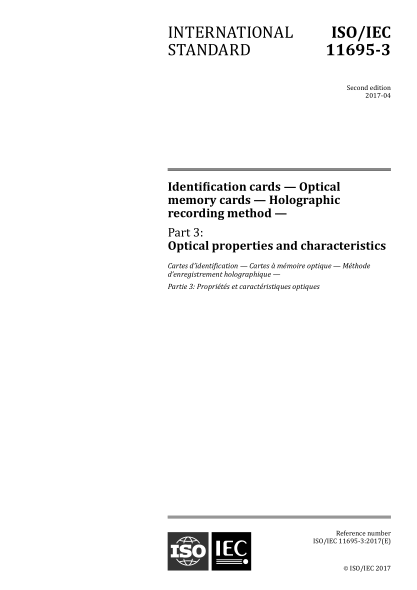 INTERNATIONAL STANDARD

ISO/IEC 11695-3

Second edition
2017-04

Identification cards — Optical memory cards — Holographic recording method —

Part 3:
Optical properties and characteristics

Cartes d'identification — Cartes à mémoire optique — Méthode d'enregistrement holographique —

Partie 3: Propriétés et caractéristiques optiques

ISO IEC

Reference number
ISO/IEC 11695-3:2017(E)

© ISO/IEC 2017